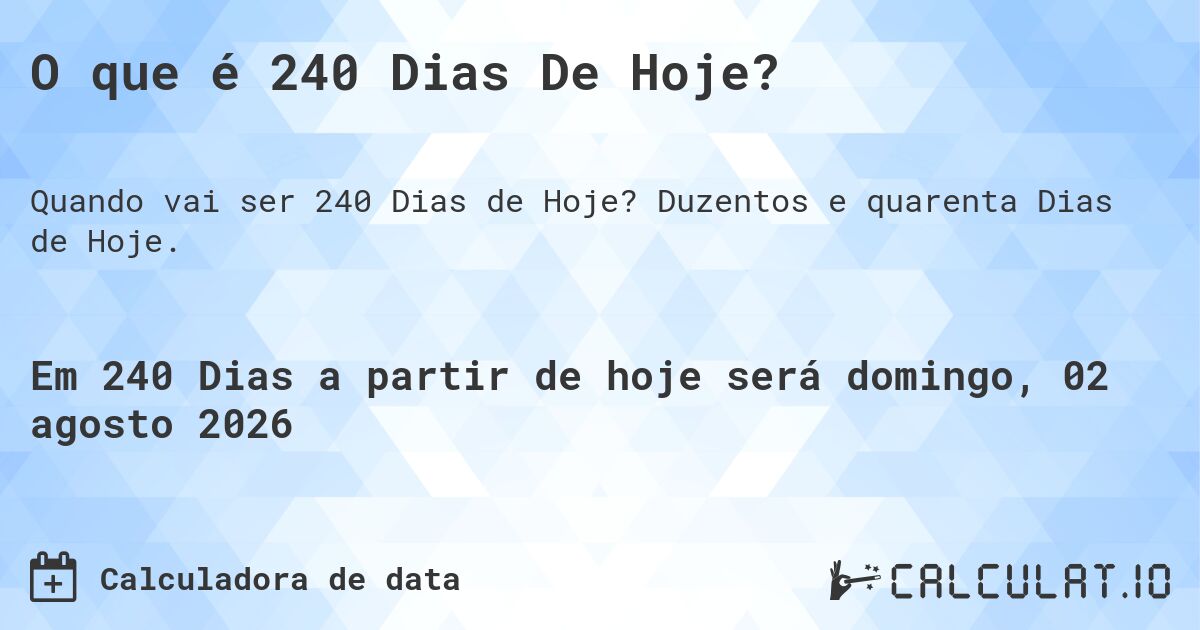 O que é 240 Dias De Hoje?

Quando vai ser 240 Dias de Hoje? Duzentos e quarenta Dias de Hoje.

Em 240 Dias a partir de hoje será domingo, 02 agosto 2026

Calculadora de data

CALCULAT.IO